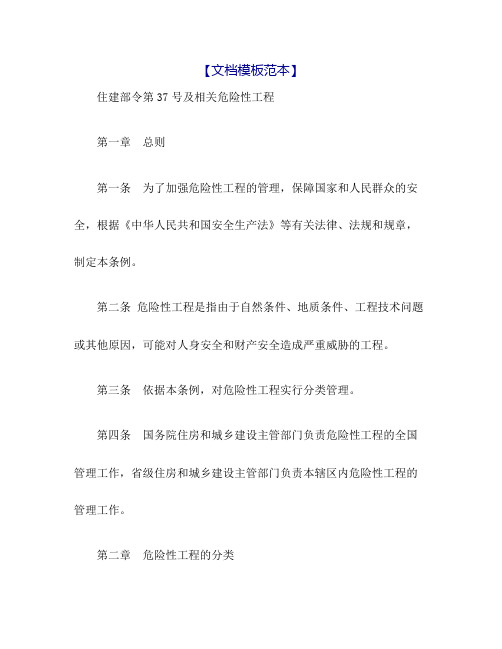 【文档模板范本】

住建部令第 37 号及相关危险性工程

第一章　总则

第一条　为了加强危险性工程的管理，保障国家和人民群众的安全，根据《中华人民共和国安全生产法》等有关法律、法规和规章，制定本条例。

第二条 危险性工程是指由于自然条件、地质条件、工程技术问题或其他原因，可能对人身安全和财产安全造成严重威胁的工程。

第三条　依据本条例，对危险性工程实行分类管理。

第四条　国务院住房和城乡建设主管部门负责危险性工程的全国管理工作，省级住房和城乡建设主管部门负责本辖区内危险性工程的管理工作。

第二章　危险性工程的分类